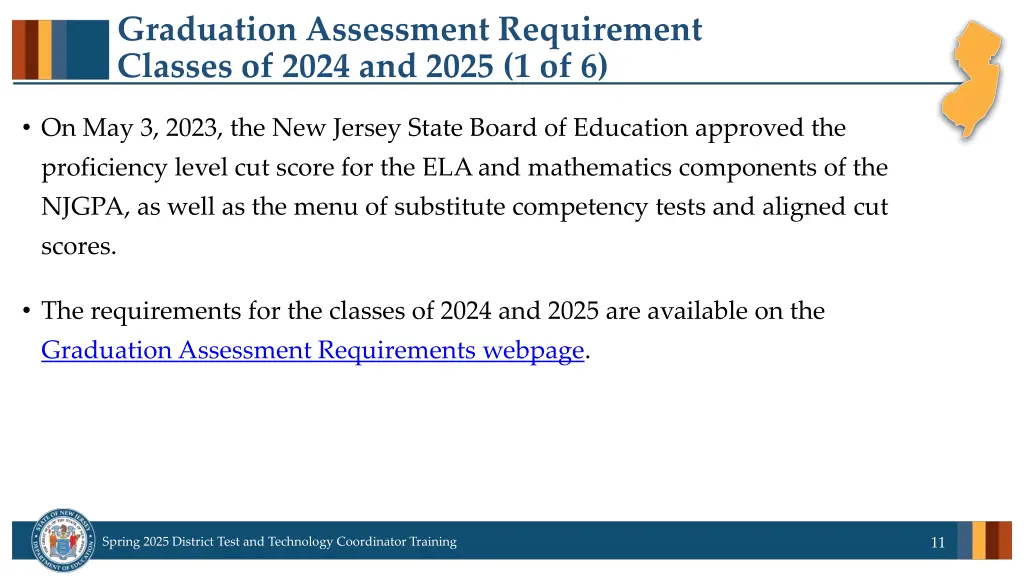 Graduation Assessment Requirement Classes of 2024 and 2025 (1 of 6)

• On May 3, 2023, the New Jersey State Board of Education approved the proficiency level cut score for the ELA and mathematics components of the NJGPA, as well as the menu of substitute competency tests and aligned cut scores.

• The requirements for the classes of 2024 and 2025 are available on the Graduation Assessment Requirements webpage.

STATE OF NEW JERSEY DEPARTMENT OF EDUCATION

Spring 2025 District Test and Technology Coordinator Training

11